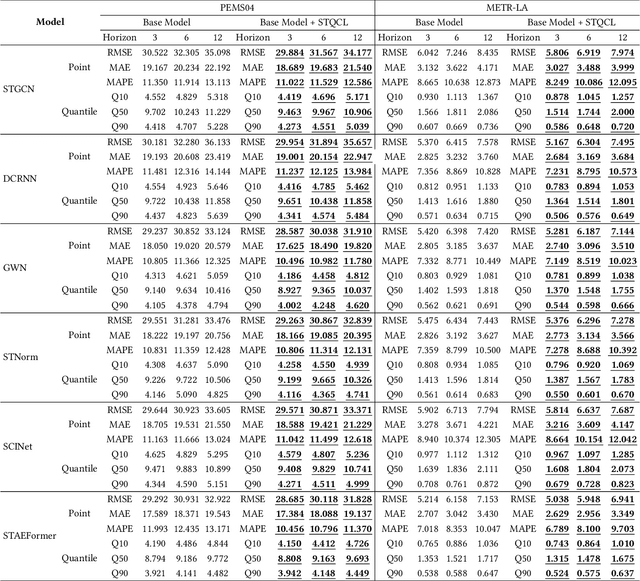 | Model | | PEMS04 | | | | | | | | METR-LA | | | | | | | |
|---|---|---|---|---|---|---|---|---|---|---|---|---|---|---|---|---|---|
| | | Base Model | | | | Base Model + STQCL | | | | Base Model | | | | Base Model + STQCL | | | |
| | | Horizon | 3 | 6 | 12 | Horizon | 3 | 6 | 12 | Horizon | 3 | 6 | 12 | Horizon | 3 | 6 | 12 |
| STGCN | Point | RMSE | 30.522 | 32.305 | 35.098 | RMSE | 29.884 | 31.567 | 34.177 | RMSE | 6.042 | 7.246 | 8.435 | RMSE | 5.806 | 6.919 | 7.974 |
| | | MAE | 19.167 | 20.234 | 22.192 | MAE | 18.689 | 19.683 | 21.540 | MAE | 3.132 | 3.622 | 4.171 | MAE | 3.027 | 3.488 | 3.999 |
| | | MAPE | 11.350 | 11.914 | 13.113 | MAPE | 11.022 | 11.529 | 12.586 | MAPE | 8.665 | 10.638 | 12.873 | MAPE | 8.249 | 10.086 | 12.095 |
| | Quantile | Q10 | 4.552 | 4.829 | 5.318 | Q10 | 4.419 | 4.696 | 5.171 | Q10 | 0.930 | 1.113 | 1.367 | Q10 | 0.878 | 1.045 | 1.257 |
| | | Q50 | 9.702 | 10.243 | 11.229 | Q50 | 9.463 | 9.967 | 10.906 | Q50 | 1.566 | 1.811 | 2.086 | Q50 | 1.514 | 1.744 | 2.000 |
| | | Q90 | 4.418 | 4.707 | 5.228 | Q90 | 4.273 | 4.551 | 5.039 | Q90 | 0.607 | 0.669 | 0.736 | Q90 | 0.586 | 0.648 | 0.720 |
| DCRNN | Point | RMSE | 30.181 | 32.280 | 36.133 | RMSE | 29.954 | 31.894 | 35.657 | RMSE | 5.370 | 6.415 | 7.578 | RMSE | 5.167 | 6.304 | 7.495 |
| | | MAE | 19.193 | 20.608 | 23.419 | MAE | 19.001 | 20.154 | 22.947 | MAE | 2.825 | 3.232 | 3.760 | MAE | 2.684 | 3.169 | 3.684 |
| | | MAPE | 11.481 | 12.316 | 14.144 | MAPE | 11.237 | 12.125 | 13.984 | MAPE | 7.356 | 8.869 | 10.828 | MAPE | 7.231 | 8.795 | 10.573 |
| | Quantile | Q10 | 4.554 | 4.923 | 5.646 | Q10 | 4.416 | 4.785 | 5.462 | Q10 | 0.812 | 0.951 | 1.133 | Q10 | 0.783 | 0.894 | 1.053 |
| | | Q50 | 9.722 | 10.438 | 11.858 | Q50 | 9.651 | 10.438 | 11.858 | Q50 | 1.413 | 1.616 | 1.880 | Q50 | 1.364 | 1.514 | 1.801 |
| | | Q90 | 4.437 | 4.823 | 5.639 | Q90 | 4.341 | 4.574 | 5.484 | Q90 | 0.571 | 0.634 | 0.715 | Q90 | 0.506 | 0.576 | 0.649 |
| GWN | Point | RMSE | 29.237 | 30.852 | 33.124 | RMSE | 28.587 | 30.038 | 31.910 | RMSE | 5.420 | 6.398 | 7.420 | RMSE | 5.281 | 6.187 | 7.144 |
| | | MAE | 18.050 | 19.020 | 20.579 | MAE | 17.625 | 18.490 | 19.820 | MAE | 2.805 | 3.185 | 3.637 | MAE | 2.740 | 3.096 | 3.510 |
| | | MAPE | 10.805 | 11.366 | 12.325 | MAPE | 10.496 | 10.982 | 11.780 | MAPE | 7.332 | 8.771 | 10.449 | MAPE | 7.149 | 8.519 | 10.023 |
| | Quantile | Q10 | 4.313 | 4.621 | 5.059 | Q10 | 4.186 | 4.458 | 4.812 | Q10 | 0.803 | 0.929 | 1.081 | Q10 | 0.781 | 0.899 | 1.038 |
| | | Q50 | 9.140 | 9.634 | 10.416 | Q50 | 8.927 | 9.365 | 10.037 | Q50 | 1.402 | 1.593 | 1.818 | Q50 | 1.370 | 1.548 | 1.755 |
| | | Q90 | 4.105 | 4.378 | 4.794 | Q90 | 4.002 | 4.248 | 4.620 | Q90 | 0.562 | 0.621 | 0.691 | Q90 | 0.544 | 0.598 | 0.666 |
| STNorm | Point | RMSE | 29.551 | 31.281 | 33.476 | RMSE | 29.263 | 30.867 | 32.839 | RMSE | 5.475 | 6.434 | 7.443 | RMSE | 5.376 | 6.296 | 7.278 |
| | | MAE | 18.222 | 19.197 | 20.756 | MAE | 18.166 | 19.085 | 20.395 | MAE | 2.826 | 3.192 | 3.627 | MAE | 2.773 | 3.134 | 3.566 |
| | | MAPE | 10.831 | 11.359 | 12.428 | MAPE | 10.806 | 11.314 | 12.131 | MAPE | 7.359 | 8.799 | 10.500 | MAPE | 7.278 | 8.688 | 10.392 |
| | Quantile | Q10 | 4.308 | 4.637 | 5.090 | Q10 | 4.258 | 4.550 | 4.939 | Q10 | 0.808 | 0.934 | 1.085 | Q10 | 0.796 | 0.920 | 1.069 |
| | | Q50 | 9.226 | 9.722 | 10.506 | Q50 | 9.199 | 9.665 | 10.326 | Q50 | 1.413 | 1.596 | 1.814 | Q50 | 1.387 | 1.567 | 1.783 |
| | | Q90 | 4.146 | 5.090 | 4.825 | Q90 | 4.116 | 4.365 | 4.741 | Q90 | 0.561 | 0.614 | 0.683 | Q90 | 0.550 | 0.601 | 0.670 |
| SCINet | Point | RMSE | 29.644 | 30.923 | 33.605 | RMSE | 29.571 | 30.871 | 33.371 | RMSE | 5.902 | 6.713 | 7.794 | RMSE | 5.814 | 6.637 | 7.687 |
| | | MAE | 18.705 | 19.531 | 21.550 | MAE | 18.588 | 19.421 | 21.229 | MAE | 3.278 | 3.671 | 4.221 | MAE | 3.216 | 3.609 | 4.147 |
| | | MAPE | 11.163 | 11.666 | 13.024 | MAPE | 11.042 | 11.499 | 12.618 | MAPE | 8.940 | 10.374 | 12.305 | MAPE | 8.664 | 10.154 | 12.042 |
| | Quantile | Q10 | 4.625 | 4.829 | 5.295 | Q10 | 4.579 | 4.807 | 5.236 | Q10 | 0.977 | 1.112 | 1.312 | Q10 | 0.967 | 1.097 | 1.285 |
| | | Q50 | 9.471 | 9.883 | 10.899 | Q50 | 9.408 | 9.829 | 10.741 | Q50 | 1.639 | 1.836 | 2.111 | Q50 | 1.608 | 1.804 | 2.073 |
| | | Q90 | 4.344 | 4.590 | 5.151 | Q90 | 4.271 | 4.511 | 4.999 | Q90 | 0.708 | 0.761 | 0.872 | Q90 | 0.679 | 0.728 | 0.823 |
| STAEFormer | Point | RMSE | 29.292 | 30.931 | 32.922 | RMSE | 28.685 | 30.118 | 31.828 | RMSE | 5.214 | 6.158 | 7.153 | RMSE | 5.038 | 5.948 | 6.941 |
| | | MAE | 17.589 | 18.371 | 19.543 | MAE | 17.384 | 18.088 | 19.137 | MAE | 2.707 | 3.042 | 3.430 | MAE | 2.629 | 2.956 | 3.349 |
| | | MAPE | 11.993 | 12.435 | 13.171 | MAPE | 10.456 | 10.796 | 11.370 | MAPE | 7.018 | 8.353 | 10.047 | MAPE | 6.789 | 8.100 | 9.703 |
| | Quantile | Q10 | 4.190 | 4.486 | 4.844 | Q10 | 4.150 | 4.412 | 4.726 | Q10 | 0.765 | 0.886 | 1.036 | Q10 | 0.743 | 0.864 | 1.010 |
| | | Q50 | 8.794 | 9.186 | 9.772 | Q50 | 8.808 | 9.163 | 9.693 | Q50 | 1.353 | 1.521 | 1.717 | Q50 | 1.315 | 1.478 | 1.675 |
| | | Q90 | 3.921 | 4.141 | 4.482 | Q90 | 3.942 | 4.148 | 4.449 | Q90 | 0.538 | 0.588 | 0.647 | Q90 | 0.524 | 0.575 | 0.637 |